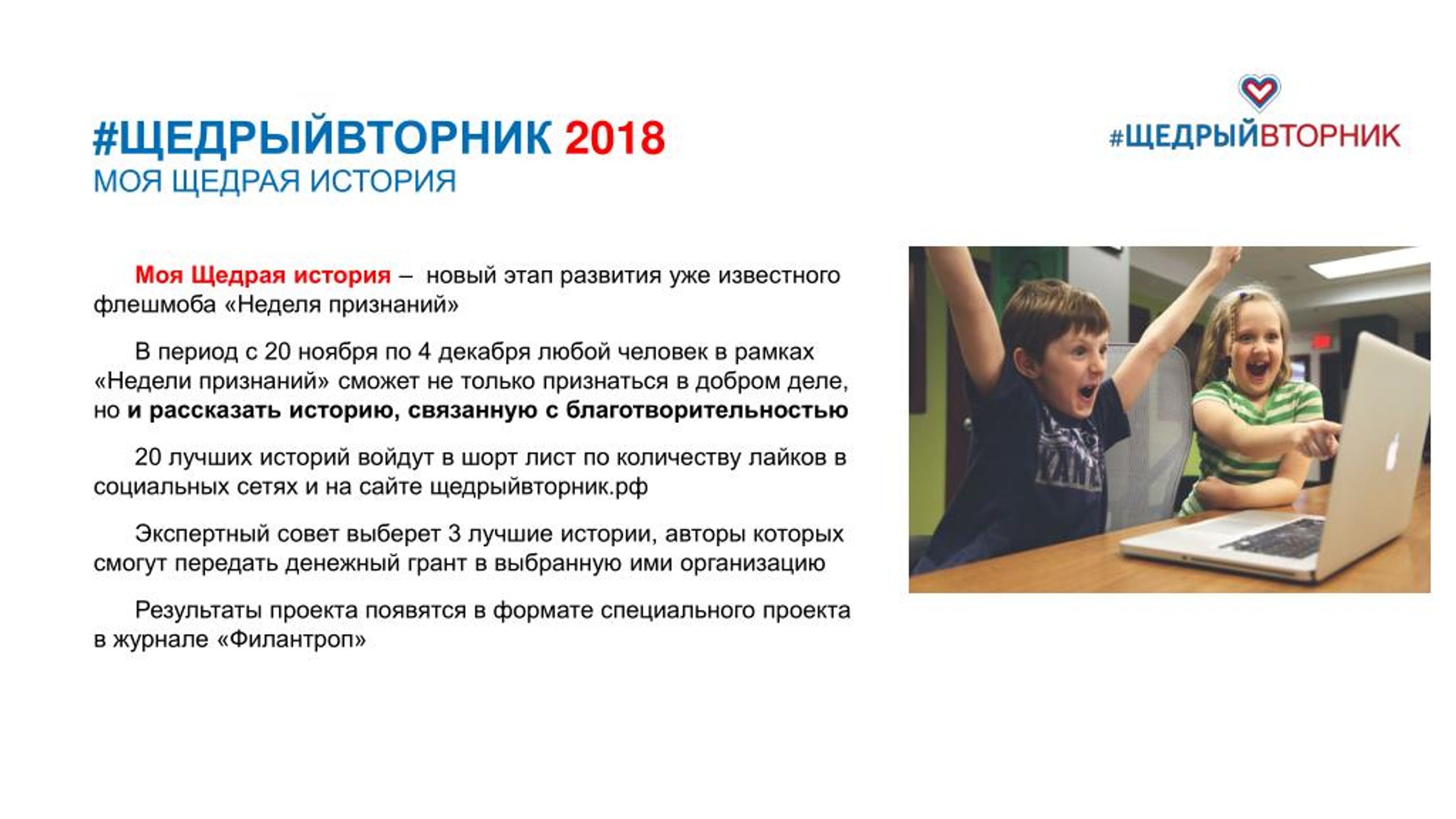 #ЩЕДРЫЙВТОРНИК 2018
МОЯ ЩЕДРАЯ ИСТОРИЯ

#ЩЕДРЫЙВТОРНИК

Моя Щедрая история – новый этап развития уже известного флешмоба «Неделя признаний»

В период с 20 ноября по 4 декабря любой человек в рамках «Недели признаний» сможет не только признаться в добром деле, но и рассказать историю, связанную с благотворительностью

20 лучших историй войдут в шорт лист по количеству лайков в социальных сетях и на сайте щедрыйвторник.рф

Экспертный совет выберет 3 лучшие истории, авторы которых смогут передать денежный грант в выбранную ими организацию

Результаты проекта появятся в формате специального проекта в журнале «Филантроп»